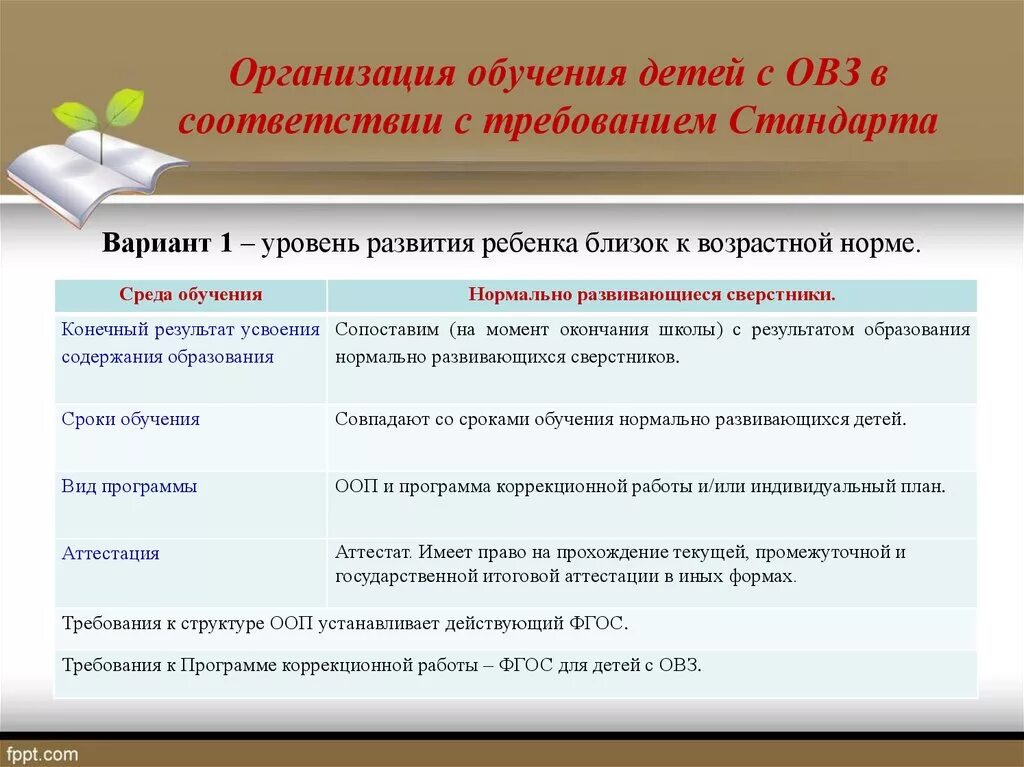 Организация обучения детей с ОВЗ в соответствии с требованием Стандарта

Вариант 1 – уровень развития ребенка близок к возрастной норме.

| Среда обучения | Нормально развивающиеся сверстники. |
|---|---|
| Конечный результат усвоения содержания образования | Сопоставим (на момент окончания школы) с результатом образования нормально развивающихся сверстников. |
| Сроки обучения | Совпадают со сроками обучения нормально развивающихся детей. |
| Вид программы | ООП и программа коррекционной работы и/или индивидуальный план. |
| Аттестация | Аттестат. Имеет право на прохождение текущей, промежуточной и государственной итоговой аттестации в иных формах. |
| Требования к структуре ООП устанавливает действующий ФГОС. | |
| Требования к Программе коррекционной работы – ФГОС для детей с ОВЗ. | |

fppt.com